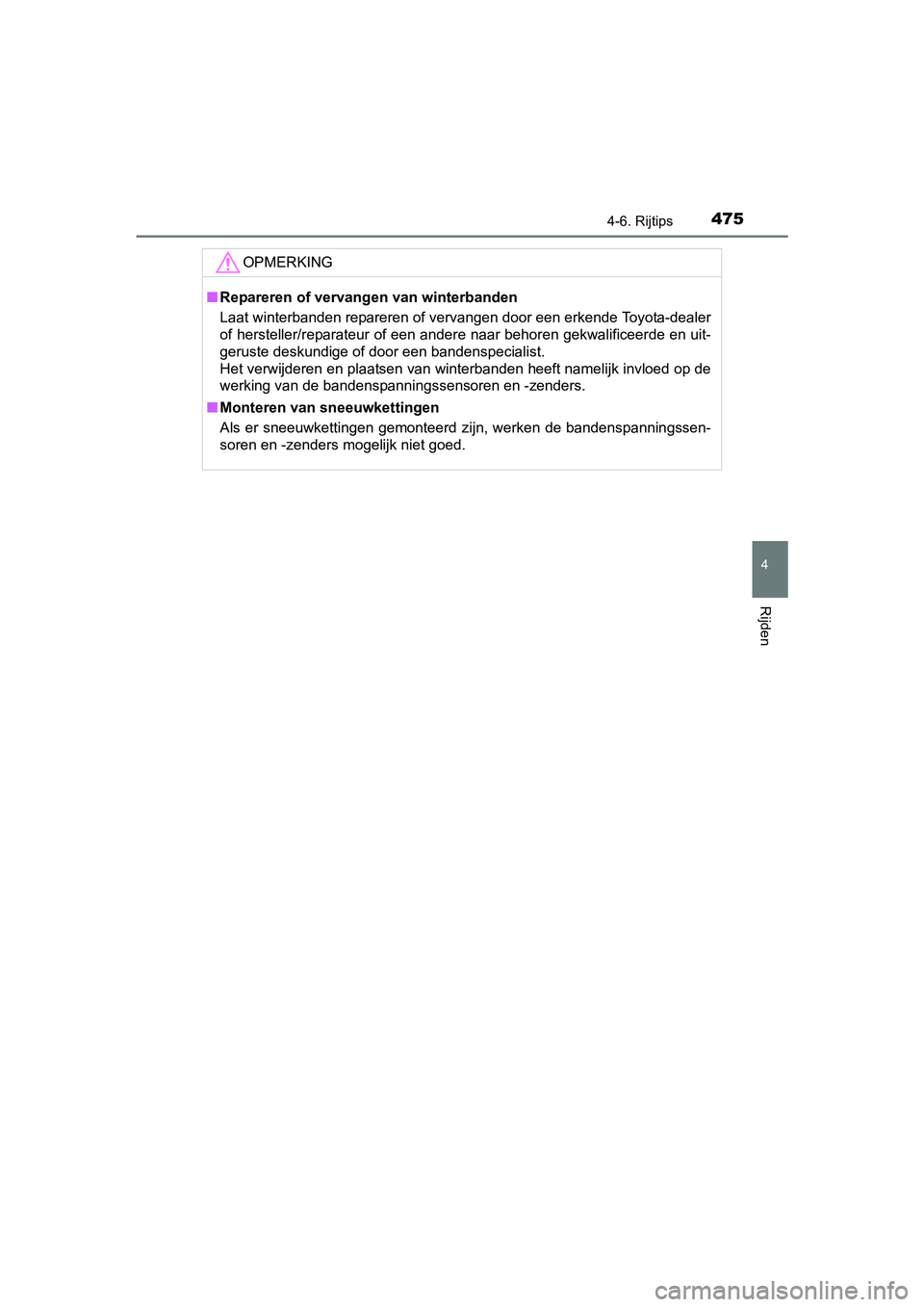 4-6. Rijtips 475

OPMERKING

■ Repareren of vervangen van winterbanden

Laat winterbanden repareren of vervangen door een erkende Toyota-dealer of hersteller/reparateur of een andere naar behoren gekwalificeerde en uitgeruste deskundige of door een bandenspecialist.
Het verwijderen en plaatsen van winterbanden heeft namelijk invloed op de werking van de bandenspanningssensoren en -zenders.

■ Monteren van sneeuwkettingen

Als er sneeuwkettingen gemonteerd zijn, werken de bandenspanningssensoren en -zenders mogelijk niet goed.

4

Rijden

carmanualsonline.info